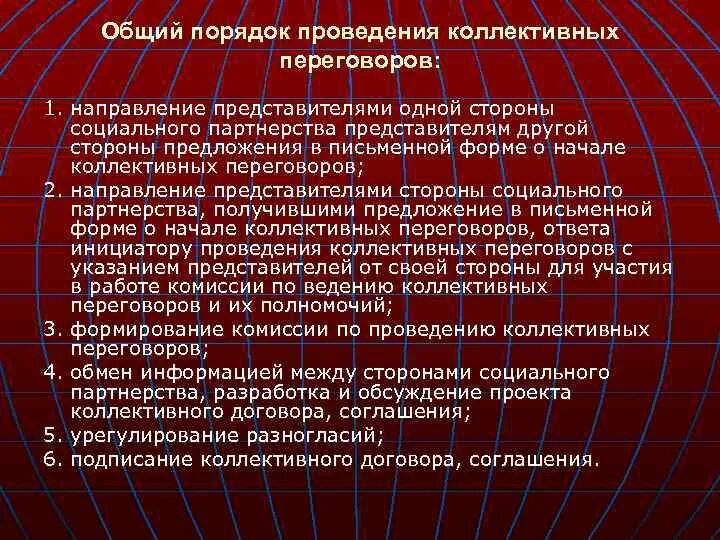 Общий порядок проведения коллективных переговоров:

1. направление представителями одной стороны социального партнерства представителям другой стороны предложения в письменной форме о начале коллективных переговоров;
2. направление представителями стороны социального партнерства, получившими предложение в письменной форме о начале коллективных переговоров, ответа инициатору проведения коллективных переговоров с указанием представителей от своей стороны для участия в работе комиссии по ведению коллективных переговоров и их полномочий;
3. формирование комиссии по проведению коллективных переговоров;
4. обмен информацией между сторонами социального партнерства, разработка и обсуждение проекта коллективного договора, соглашения;
5. урегулирование разногласий;
6. подписание коллективного договора, соглашения.